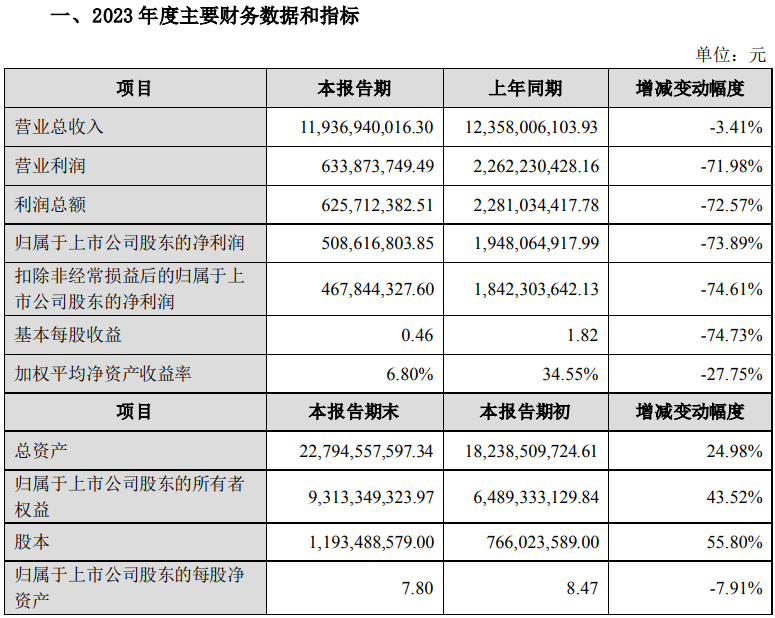 一、2023 年度主要财务数据和指标

单位：元

| 项目 | 本报告期 | 上年同期 | 增减变动幅度 |
|---|---|---|---|
| 营业总收入 | 11,936,940,016.30 | 12,358,006,103.93 | -3.41% |
| 营业利润 | 633,873,749.49 | 2,262,230,428.16 | -71.98% |
| 利润总额 | 625,712,382.51 | 2,281,034,417.78 | -72.57% |
| 归属于上市公司股东的净利润 | 508,616,803.85 | 1,948,064,917.99 | -73.89% |
| 扣除非经常损益后的归属于上市公司股东的净利润 | 467,844,327.60 | 1,842,303,642.13 | -74.61% |
| 基本每股收益 | 0.46 | 1.82 | -74.73% |
| 加权平均净资产收益率 | 6.80% | 34.55% | -27.75% |
| 项目 | 本报告期末 | 本报告期初 | 增减变动幅度 |
| 总资产 | 22,794,557,597.34 | 18,238,509,724.61 | 24.98% |
| 归属于上市公司股东的所有者权益 | 9,313,349,323.97 | 6,489,333,129.84 | 43.52% |
| 股本 | 1,193,488,579.00 | 766,023,589.00 | 55.80% |
| 归属于上市公司股东的每股净资产 | 7.80 | 8.47 | -7.91% |